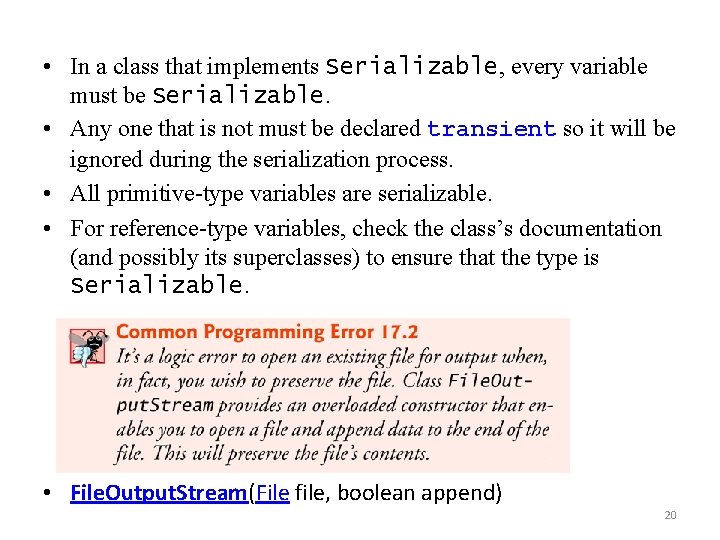 • In a class that implements Serializable, every variable must be Serializable.

• Any one that is not must be declared transient so it will be ignored during the serialization process.

• All primitive-type variables are serializable.

• For reference-type variables, check the class's documentation (and possibly its superclasses) to ensure that the type is Serializable.

Common Programming Error 17.2
It's a logic error to open an existing file for output when, in fact, you wish to preserve the file. Class FileOutputStream provides an overloaded constructor that enables you to open a file and append data to the end of the file. This will preserve the file's contents.

• FileOutputStream(File file, boolean append)

20